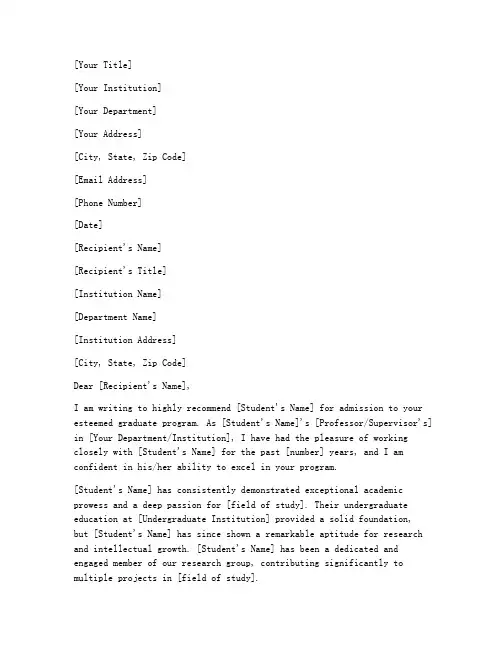 [Your Title]

[Your Institution]

[Your Department]

[Your Address]

[City, State, Zip Code]

[Email Address]

[Phone Number]

[Date]

[Recipient's Name]

[Recipient's Title]

[Institution Name]

[Department Name]

[Institution Address]

[City, State, Zip Code]

Dear [Recipient's Name],

I am writing to highly recommend [Student's Name] for admission to your esteemed graduate program. As [Student's Name]'s [Professor/Supervisor's] in [Your Department/Institution], I have had the pleasure of working closely with [Student's Name] for the past [number] years, and I am confident in his/her ability to excel in your program.

[Student's Name] has consistently demonstrated exceptional academic prowess and a deep passion for [field of study]. Their undergraduate education at [Undergraduate Institution] provided a solid foundation, but [Student's Name] has since shown a remarkable aptitude for research and intellectual growth. [Student's Name] has been a dedicated and engaged member of our research group, contributing significantly to multiple projects in [field of study].